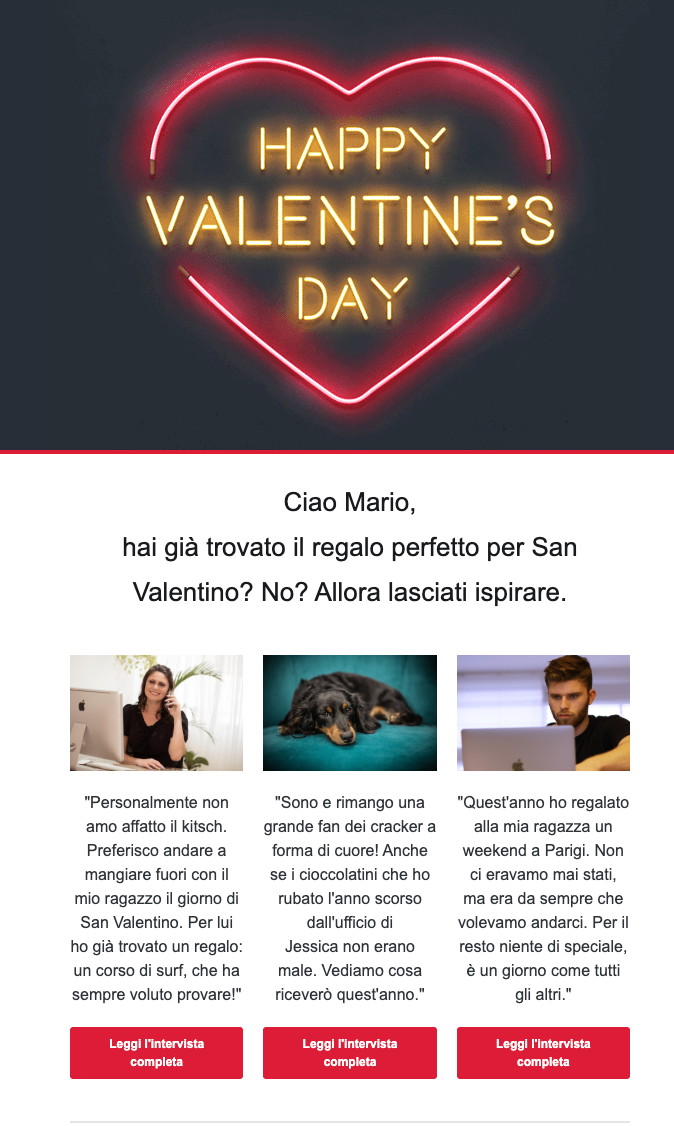 HAPPY VALENTINE'S DAY

Ciao Mario,
hai già trovato il regalo perfetto per San Valentino? No? Allora lasciati ispirare.

"Personalmente non amo affatto il kitsch. Preferisco andare a mangiare fuori con il mio ragazzo il giorno di San Valentino. Per lui ho già trovato un regalo: un corso di surf, che ha sempre voluto provare!"

Leggi l'intervista completa

"Sono e rimango una grande fan dei cracker a forma di cuore! Anche se i cioccolatini che ho rubato l'anno scorso dall'ufficio di Jessica non erano male. Vediamo cosa riceverò quest'anno."

Leggi l'intervista completa

"Quest'anno ho regalato alla mia ragazza un weekend a Parigi. Non ci eravamo mai stati, ma era da sempre che volevamo andarci. Per il resto niente di speciale, è un giorno come tutti gli altri."

Leggi l'intervista completa